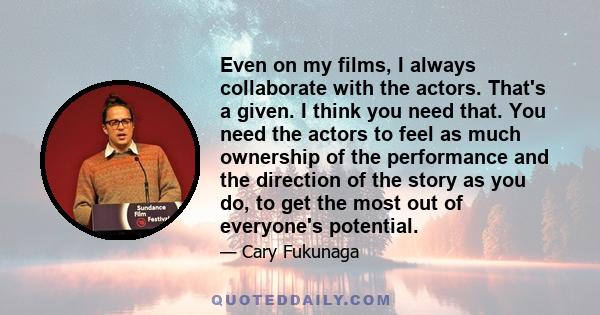 Sundance Film Festival

Even on my films, I always collaborate with the actors. That's a given. I think you need that. You need the actors to feel as much ownership of the performance and the direction of the story as you do, to get the most out of everyone's potential.

— Cary Fukunaga

QUOTEDDAILY.COM